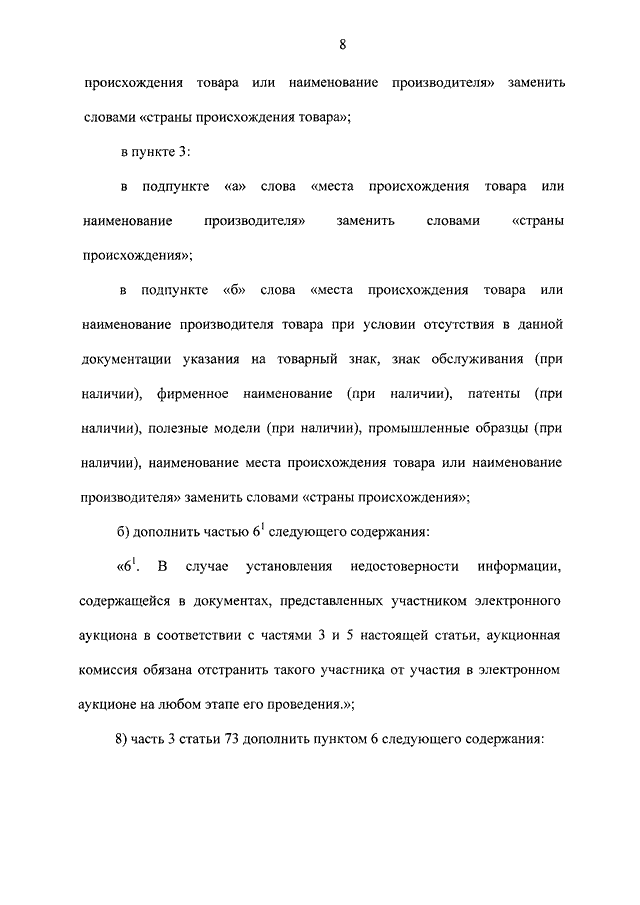 8

происхождения товара или наименование производителя» заменить словами «страны происхождения товара»;

в пункте 3:

в подпункте «а» слова «места происхождения товара или наименование производителя» заменить словами «страны происхождения»;

в подпункте «б» слова «места происхождения товара или наименование производителя товара при условии отсутствия в данной документации указания на товарный знак, знак обслуживания (при наличии), фирменное наименование (при наличии), патенты (при наличии), полезные модели (при наличии), промышленные образцы (при наличии), наименование места происхождения товара или наименование производителя» заменить словами «страны происхождения»;

б) дополнить частью $6^1$ следующего содержания:

«$6^1$. В случае установления недостоверности информации, содержащейся в документах, представленных участником электронного аукциона в соответствии с частями 3 и 5 настоящей статьи, аукционная комиссия обязана отстранить такого участника от участия в электронном аукционе на любом этапе его проведения.»;

8) часть 3 статьи 73 дополнить пунктом 6 следующего содержания: